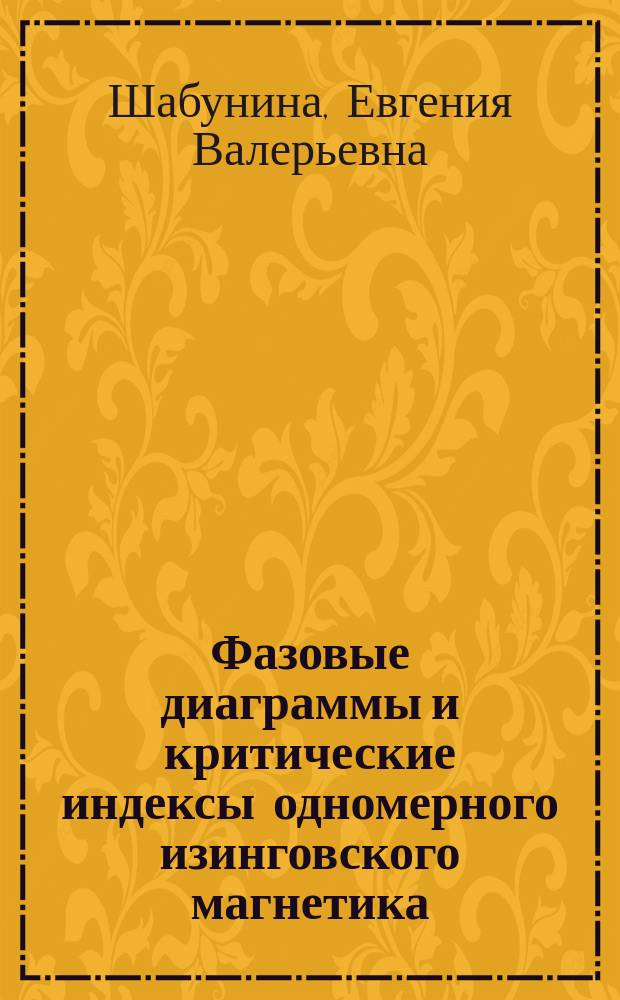 Шабунина, Евгения Валерьевна

Фазовые диаграммы и критические индексы одномерного изинговского магнетика